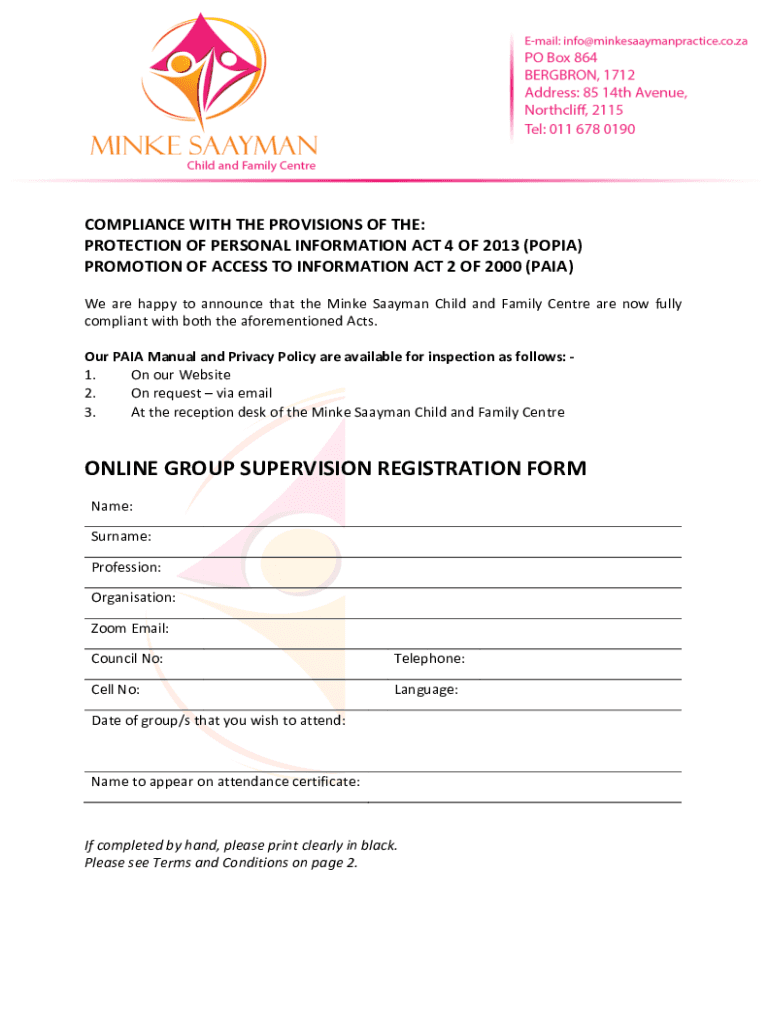 MINKE SAAYMAN
Child and Family Centre

E-mail: info@minkesaaymanpractice.co.za
PO Box 864
BERGBRON, 1712
Address: 85 14th Avenue,
Northcliff, 2115
Tel: 011 678 0190

COMPLIANCE WITH THE PROVISIONS OF THE:
PROTECTION OF PERSONAL INFORMATION ACT 4 OF 2013 (POPIA)
PROMOTION OF ACCESS TO INFORMATION ACT 2 OF 2000 (PAIA)

We are happy to announce that the Minke Saayman Child and Family Centre are now fully compliant with both the aforementioned Acts.

Our PAIA Manual and Privacy Policy are available for inspection as follows: -
1. On our Website
2. On request – via email
3. At the reception desk of the Minke Saayman Child and Family Centre

ONLINE GROUP SUPERVISION REGISTRATION FORM

Name:

Surname:

Profession:

Organisation:

Zoom Email:

Council No: Telephone:

Cell No: Language:

Date of group/s that you wish to attend:

Name to appear on attendance certificate:

If completed by hand, please print clearly in black.
Please see Terms and Conditions on page 2.